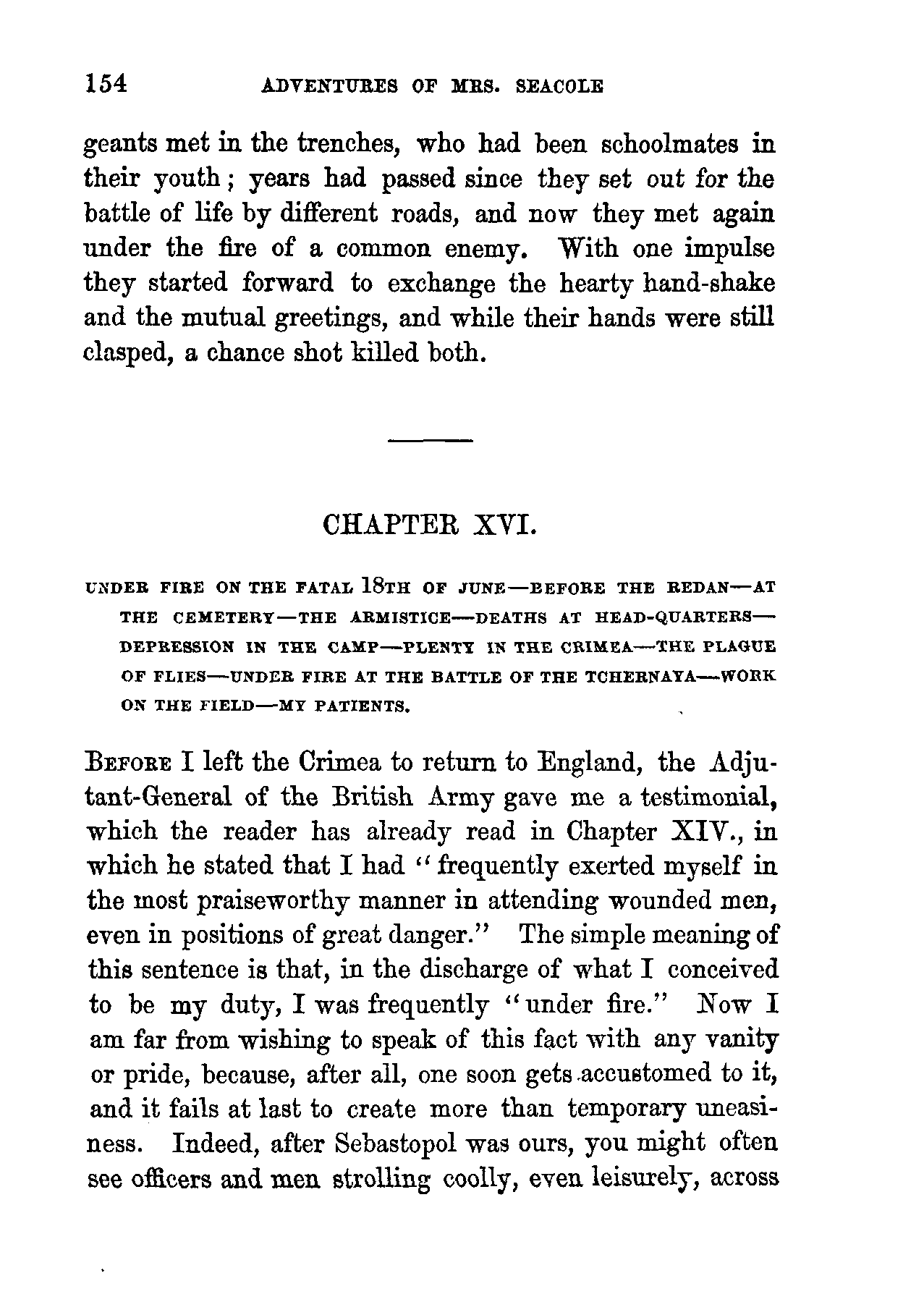 154 ADVENTURES OF MRS. SEACOLE

geants met in the trenches, who had been schoolmates in their youth; years had passed since they set out for the battle of life by different roads, and now they met again under the fire of a common enemy. With one impulse they started forward to exchange the hearty hand-shake and the mutual greetings, and while their hands were still clasped, a chance shot killed both.

CHAPTER XVI.

UNDER FIRE ON THE FATAL 18TH OF JUNE—BEFORE THE REDAN—AT THE CEMETERY—THE ARMISTICE—DEATHS AT HEAD-QUARTERS—DEPRESSION IN THE CAMP—PLENTY IN THE CRIMEA—THE PLAGUE OF FLIES—UNDER FIRE AT THE BATTLE OF THE TCHERNAYA—WORK ON THE FIELD—MY PATIENTS.

BEFORE I left the Crimea to return to England, the Adjutant-General of the British Army gave me a testimonial, which the reader has already read in Chapter XIV., in which he stated that I had "frequently exerted myself in the most praiseworthy manner in attending wounded men, even in positions of great danger." The simple meaning of this sentence is that, in the discharge of what I conceived to be my duty, I was frequently "under fire." Now I am far from wishing to speak of this fact with any vanity or pride, because, after all, one soon gets accustomed to it, and it fails at last to create more than temporary uneasiness. Indeed, after Sebastopol was ours, you might often see officers and men strolling coolly, even leisurely, across